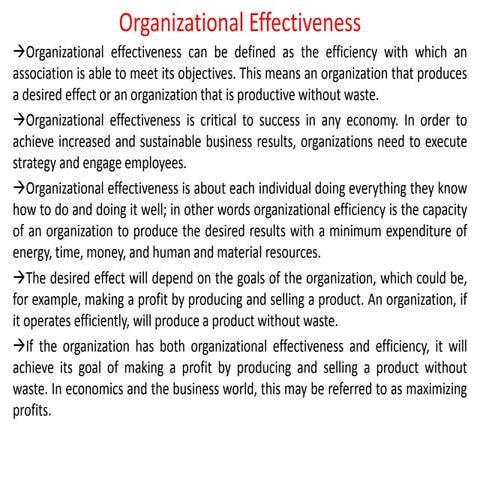 Organizational Effectiveness

→Organizational effectiveness can be defined as the efficiency with which an association is able to meet its objectives. This means an organization that produces a desired effect or an organization that is productive without waste.

→Organizational effectiveness is critical to success in any economy. In order to achieve increased and sustainable business results, organizations need to execute strategy and engage employees.

→Organizational effectiveness is about each individual doing everything they know how to do and doing it well; in other words organizational efficiency is the capacity of an organization to produce the desired results with a minimum expenditure of energy, time, money, and human and material resources.

→The desired effect will depend on the goals of the organization, which could be, for example, making a profit by producing and selling a product. An organization, if it operates efficiently, will produce a product without waste.

→If the organization has both organizational effectiveness and efficiency, it will achieve its goal of making a profit by producing and selling a product without waste. In economics and the business world, this may be referred to as maximizing profits.